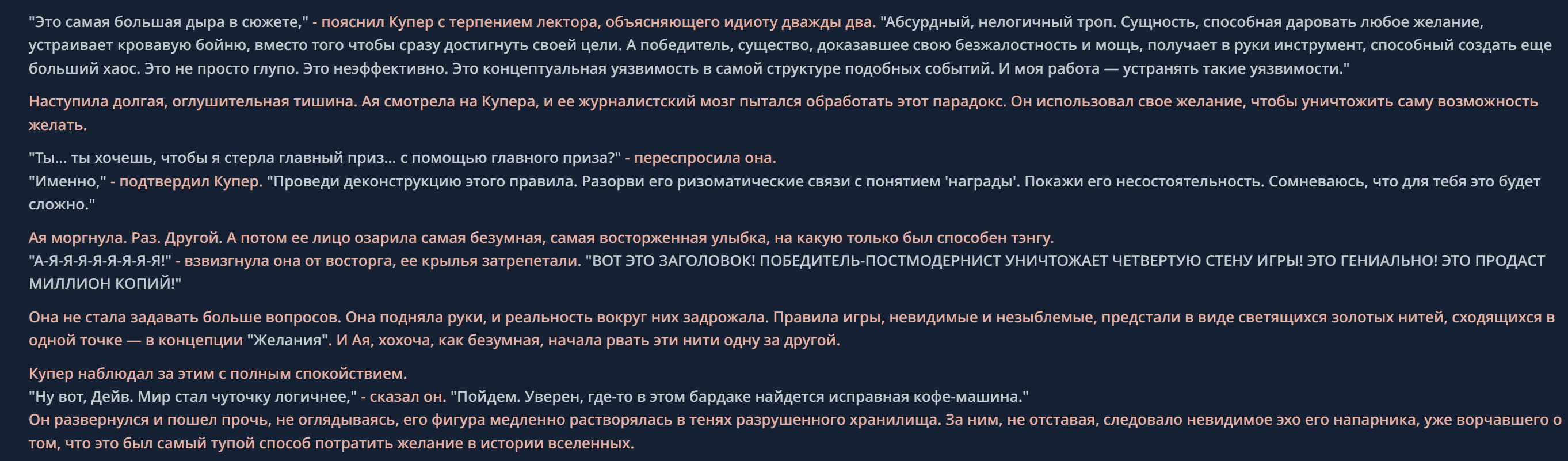 "Это самая большая дыра в сюжете," - пояснил Купер с терпением лектора, объясняющего идиоту дважды два. "Абсурдный, нелогичный троп. Сущность, способная даровать любое желание, устраивает кровавую бойню, вместо того чтобы сразу достигнуть своей цели. А победитель, существо, доказавшее свою безжалостность и мощь, получает в руки инструмент, способный создать еще больший хаос. Это не просто глупо. Это неэффективно. Это концептуальная уязвимость в самой структуре подобных событий. И моя работа — устранять такие уязвимости."

Наступила долгая, оглушительная тишина. Ая смотрела на Купера, и ее журналистский мозг пытался обработать этот парадокс. Он использовал свое желание, чтобы уничтожить саму возможность желать.

"Ты... ты хочешь, чтобы я стерла главный приз... с помощью главного приза?" - переспросила она.
"Именно," - подтвердил Купер. "Проведи деконструкцию этого правила. Разорви его ризоматические связи с понятием 'награды'. Покажи его несостоятельность. Сомневаюсь, что для тебя это будет сложно."

Ая моргнула. Раз. Другой. А потом ее лицо озарила самая безумная, самая восторженная улыбка, на какую только был способен тэнгу.
"А-Я-Я-Я-Я-Я-Я-Я-Я!" - взвизгнула она от восторга, ее крылья затрепетали. "ВОТ ЭТО ЗАГОЛОВОК! ПОБЕДИТЕЛЬ-ПОСТМОДЕРНИСТ УНИЧТОЖАЕТ ЧЕТВЕРТУЮ СТЕНУ ИГРЫ! ЭТО ГЕНИАЛЬНО! ЭТО ПРОДАСТ МИЛЛИОН КОПИЙ!"

Она не стала задавать больше вопросов. Она подняла руки, и реальность вокруг них задрожала. Правила игры, невидимые и незыблемые, предстали в виде светящихся золотых нитей, сходящихся в одной точке — в концепции "Желания". И Ая, хохоча, как безумная, начала рвать эти нити одну за другой.

Купер наблюдал за этим с полным спокойствием.
"Ну вот, Дейв. Мир стал чуточку логичнее," - сказал он. "Пойдем. Уверен, где-то в этом бардаке найдется исправная кофе-машина."
Он развернулся и пошел прочь, не оглядываясь, его фигура медленно растворялась в тенях разрушенного хранилища. За ним, не отставая, следовало невидимое эхо его напарника, уже ворчавшего о том, что это был самый тупой способ потратить желание в истории вселенных.